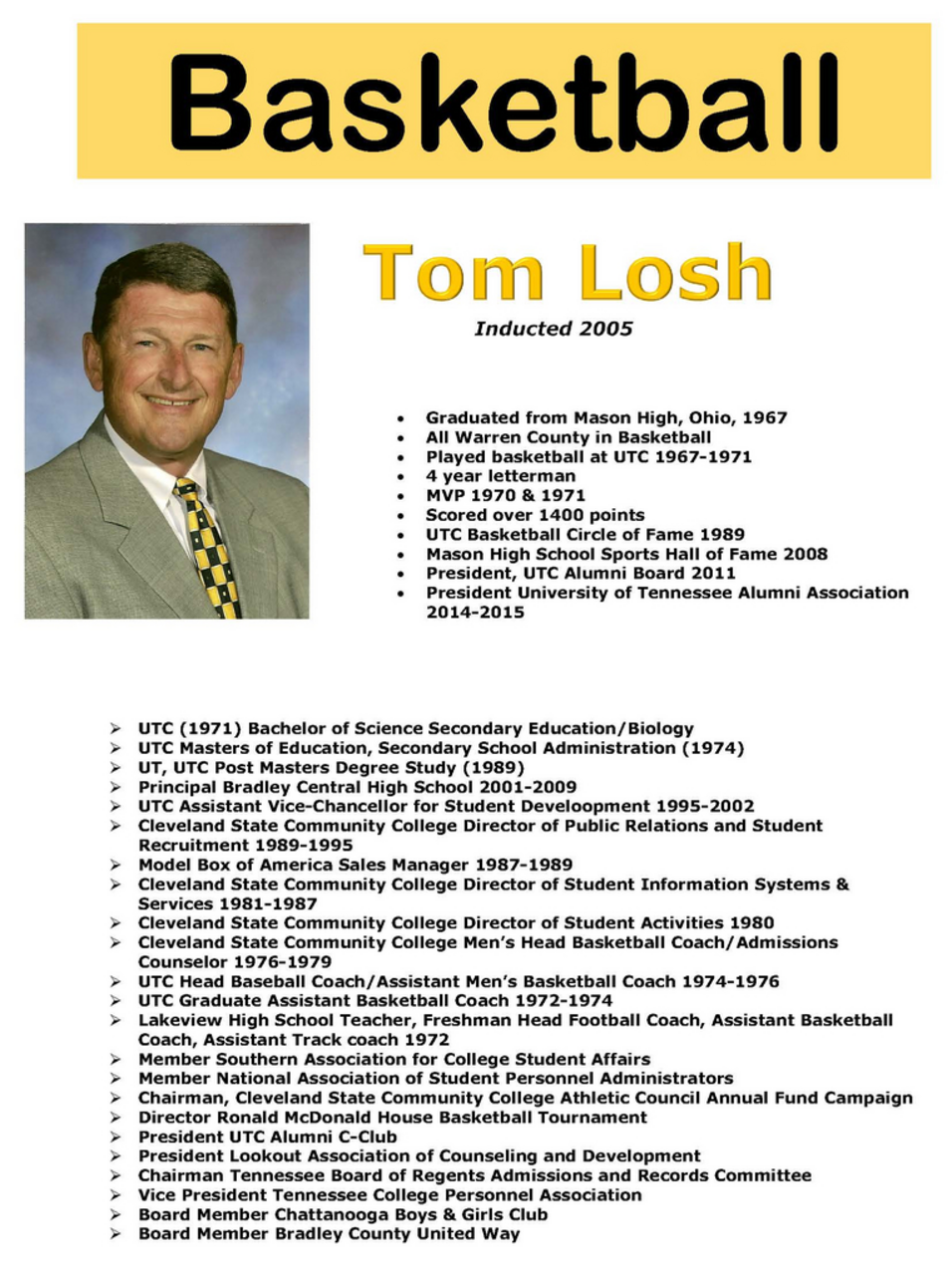 Basketball

Tom Losh

Inducted 2005

• Graduated from Mason High, Ohio, 1967
• All Warren County in Basketball
• Played basketball at UTC 1967-1971
• 4 year letterman
• MVP 1970 & 1971
• Scored over 1400 points
• UTC Basketball Circle of Fame 1989
• Mason High School Sports Hall of Fame 2008
• President, UTC Alumni Board 2011
• President University of Tennessee Alumni Association 2014-2015

➢ UTC (1971) Bachelor of Science Secondary Education/Biology
➢ UTC Masters of Education, Secondary School Administration (1974)
➢ UT, UTC Post Masters Degree Study (1989)
➢ Principal Bradley Central High School 2001-2009
➢ UTC Assistant Vice-Chancellor for Student Develoopment 1995-2002
➢ Cleveland State Community College Director of Public Relations and Student Recruitment 1989-1995
➢ Model Box of America Sales Manager 1987-1989
➢ Cleveland State Community College Director of Student Information Systems & Services 1981-1987
➢ Cleveland State Community College Director of Student Activities 1980
➢ Cleveland State Community College Men's Head Basketball Coach/Admissions Counselor 1976-1979
➢ UTC Head Baseball Coach/Assistant Men's Basketball Coach 1974-1976
➢ UTC Graduate Assistant Basketball Coach 1972-1974
➢ Lakeview High School Teacher, Freshman Head Football Coach, Assistant Basketball Coach, Assistant Track coach 1972
➢ Member Southern Association for College Student Affairs
➢ Member National Association of Student Personnel Administrators
➢ Chairman, Cleveland State Community College Athletic Council Annual Fund Campaign
➢ Director Ronald McDonald House Basketball Tournament
➢ President UTC Alumni C-Club
➢ President Lookout Association of Counseling and Development
➢ Chairman Tennessee Board of Regents Admissions and Records Committee
➢ Vice President Tennessee College Personnel Association
➢ Board Member Chattanooga Boys & Girls Club
➢ Board Member Bradley County United Way